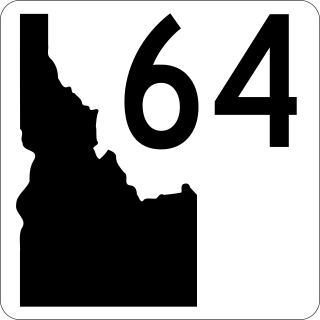 64